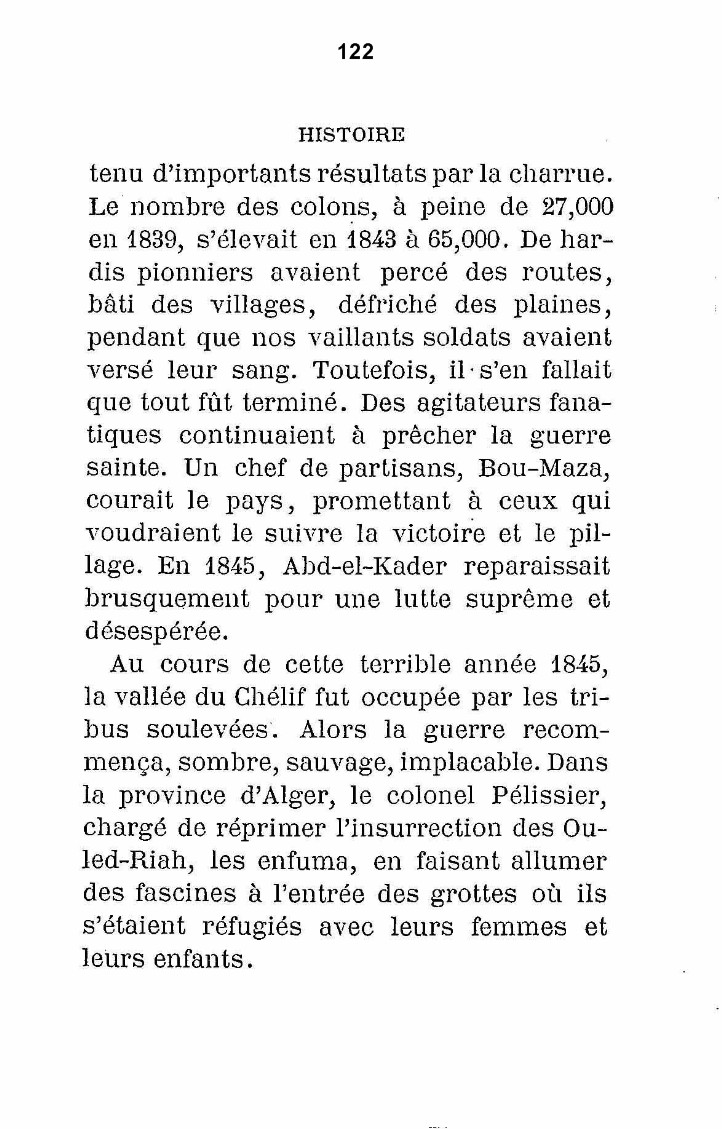 122

HISTOIRE

tenu d'importants résultats par la charrue. Le nombre des colons, à peine de 27,000 en 1839, s'élevait en 1843 à 65,000. De hardis pionniers avaient percé des routes, bâti des villages, défriché des plaines, pendant que nos vaillants soldats avaient versé leur sang. Toutefois, il s'en fallait que tout fût terminé. Des agitateurs fanatiques continuaient à prêcher la guerre sainte. Un chef de partisans, Bou-Maza, courait le pays, promettant à ceux qui voudraient le suivre la victoire et le pillage. En 1845, Abd-el-Kader reparaissait brusquement pour une lutte suprême et désespérée.

Au cours de cette terrible année 1845, la vallée du Chélif fut occupée par les tribus soulevées. Alors la guerre recommença, sombre, sauvage, implacable. Dans la province d'Alger, le colonel Pélissier, chargé de réprimer l'insurrection des Ouled-Riah, les enfuma, en faisant allumer des fascines à l'entrée des grottes où ils s'étaient réfugiés avec leurs femmes et leurs enfants.